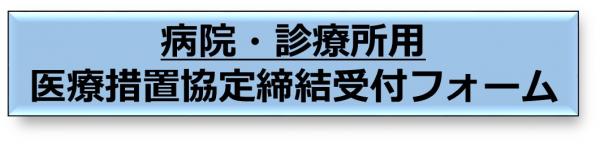 病院・診療所用
医療措置協定締結受付フォーム